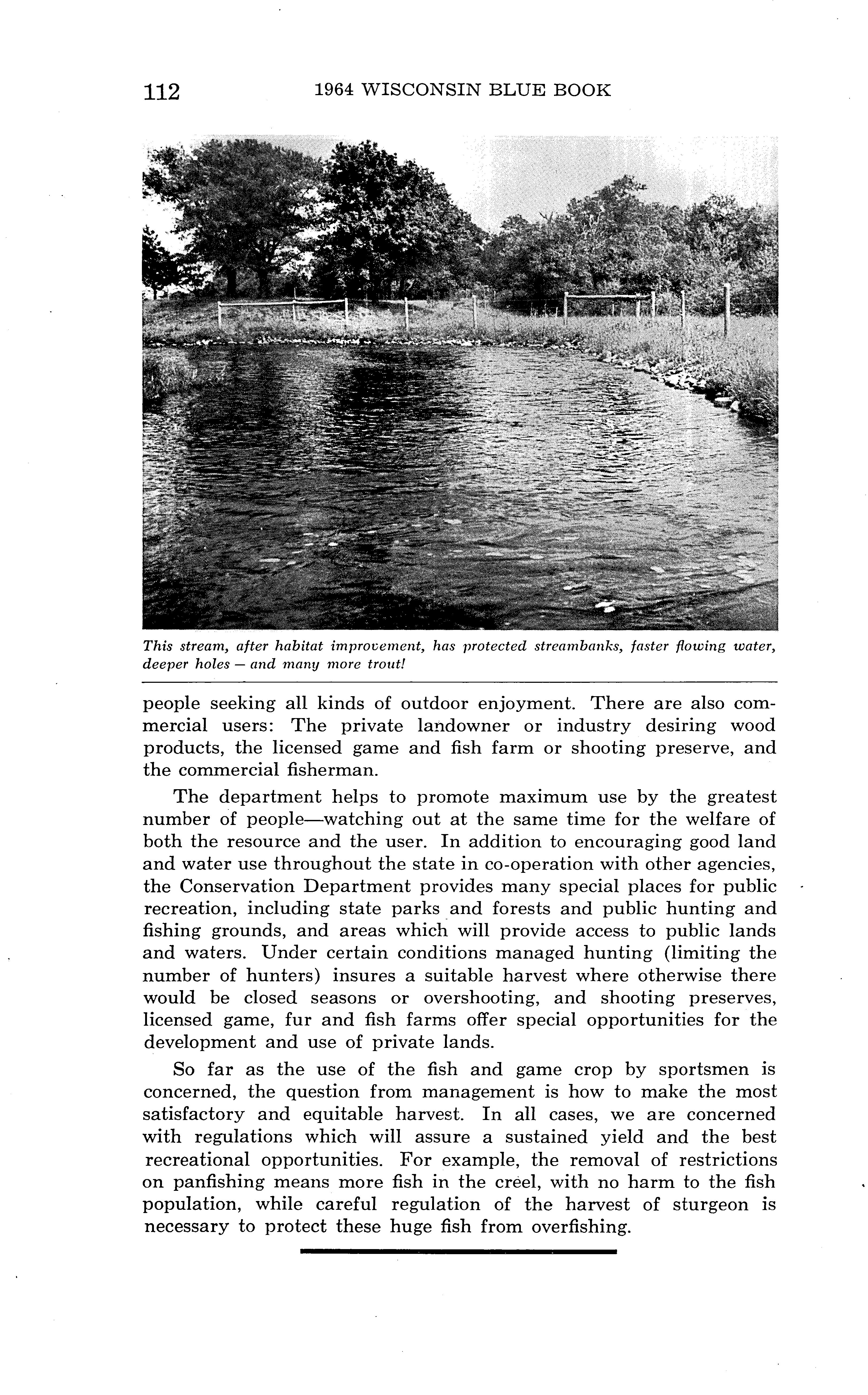 112 1964 WISCONSIN BLUE BOOK

This stream, after habitat improvement, has protected streambanks, faster flowing water, deeper holes — and many more trout!

people seeking all kinds of outdoor enjoyment. There are also commercial users: The private landowner or industry desiring wood products, the licensed game and fish farm or shooting preserve, and the commercial fisherman.

The department helps to promote maximum use by the greatest number of people—watching out at the same time for the welfare of both the resource and the user. In addition to encouraging good land and water use throughout the state in co-operation with other agencies, the Conservation Department provides many special places for public recreation, including state parks and forests and public hunting and fishing grounds, and areas which will provide access to public lands and waters. Under certain conditions managed hunting (limiting the number of hunters) insures a suitable harvest where otherwise there would be closed seasons or overshooting, and shooting preserves, licensed game, fur and fish farms offer special opportunities for the development and use of private lands.

So far as the use of the fish and game crop by sportsmen is concerned, the question from management is how to make the most satisfactory and equitable harvest. In all cases, we are concerned with regulations which will assure a sustained yield and the best recreational opportunities. For example, the removal of restrictions on panfishing means more fish in the creel, with no harm to the fish population, while careful regulation of the harvest of sturgeon is necessary to protect these huge fish from overfishing.